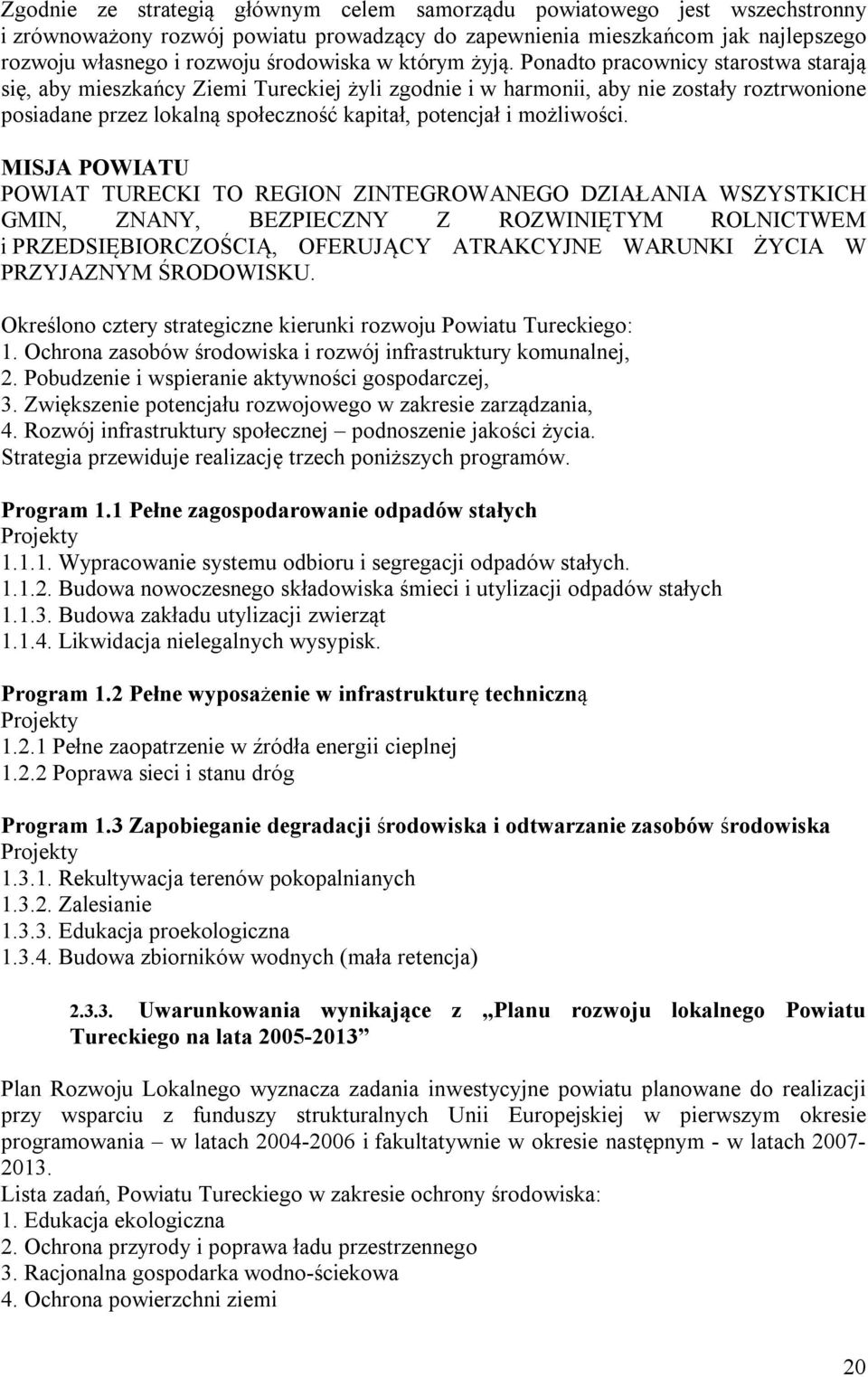 Zgodnie ze strategią głównym celem samorządu powiatowego jest wszechstronny i zrównoważony rozwój powiatu prowadzący do zapewnienia mieszkańcom jak najlepszego rozwoju własnego i rozwoju środowiska w którym żyją. Ponadto pracownicy starostwa starają się, aby mieszkańcy Ziemi Tureckiej żyli zgodnie i w harmonii, aby nie zostały roztrwonione posiadane przez lokalną społeczność kapitał, potencjał i możliwości.

MISJA POWIATU
POWIAT TURECKI TO REGION ZINTEGROWANEGO DZIAŁANIA WSZYSTKICH GMIN, ZNANY, BEZPIECZNY Z ROZWINIĘTYM ROLNICTWEM i PRZEDSIĘBIORCZOŚCIĄ, OFERUJĄCY ATRAKCYJNE WARUNKI ŻYCIA W PRZYJAZNYM ŚRODOWISKU.

Określono cztery strategiczne kierunki rozwoju Powiatu Tureckiego:
1. Ochrona zasobów środowiska i rozwój infrastruktury komunalnej,
2. Pobudzenie i wspieranie aktywności gospodarczej,
3. Zwiększenie potencjału rozwojowego w zakresie zarządzania,
4. Rozwój infrastruktury społecznej – podnoszenie jakości życia.
Strategia przewiduje realizację trzech poniższych programów.

Program 1.1 Pełne zagospodarowanie odpadów stałych
Projekty
1.1.1. Wypracowanie systemu odbioru i segregacji odpadów stałych.
1.1.2. Budowa nowoczesnego składowiska śmieci i utylizacji odpadów stałych
1.1.3. Budowa zakładu utylizacji zwierząt
1.1.4. Likwidacja nielegalnych wysypisk.

Program 1.2 Pełne wyposażenie w infrastrukturę techniczną
Projekty
1.2.1 Pełne zaopatrzenie w źródła energii cieplnej
1.2.2 Poprawa sieci i stanu dróg

Program 1.3 Zapobieganie degradacji środowiska i odtwarzanie zasobów środowiska
Projekty
1.3.1. Rekultywacja terenów pokopalnianych
1.3.2. Zalesianie
1.3.3. Edukacja proekologiczna
1.3.4. Budowa zbiorników wodnych (mała retencja)

2.3.3. Uwarunkowania wynikające z „Planu rozwoju lokalnego Powiatu Tureckiego na lata 2005-2013”

Plan Rozwoju Lokalnego wyznacza zadania inwestycyjne powiatu planowane do realizacji przy wsparciu z funduszy strukturalnych Unii Europejskiej w pierwszym okresie programowania – w latach 2004-2006 i fakultatywnie w okresie następnym - w latach 2007-2013.
Lista zadań, Powiatu Tureckiego w zakresie ochrony środowiska:
1. Edukacja ekologiczna
2. Ochrona przyrody i poprawa ładu przestrzennego
3. Racjonalna gospodarka wodno-ściekowa
4. Ochrona powierzchni ziemi

20